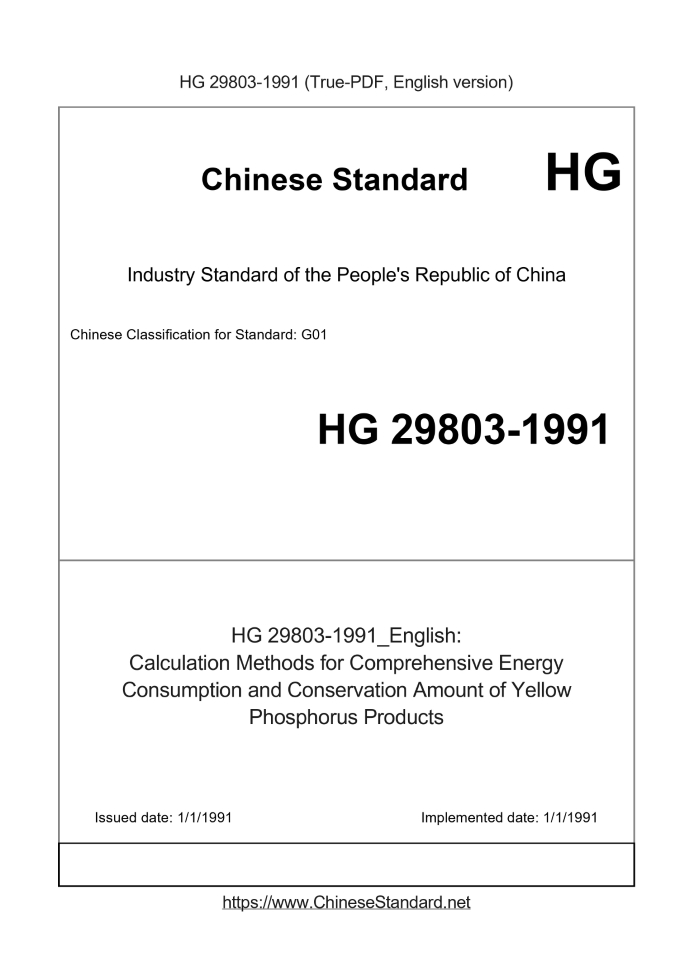 HG 29803-1991 (True-PDF, English version)

Chinese Standard HG

Industry Standard of the People's Republic of China

Chinese Classification for Standard: G01

HG 29803-1991

HG 29803-1991_English:
Calculation Methods for Comprehensive Energy Consumption and Conservation Amount of Yellow Phosphorus Products

Issued date: 1/1/1991

Implemented date: 1/1/1991

https://www.ChineseStandard.net